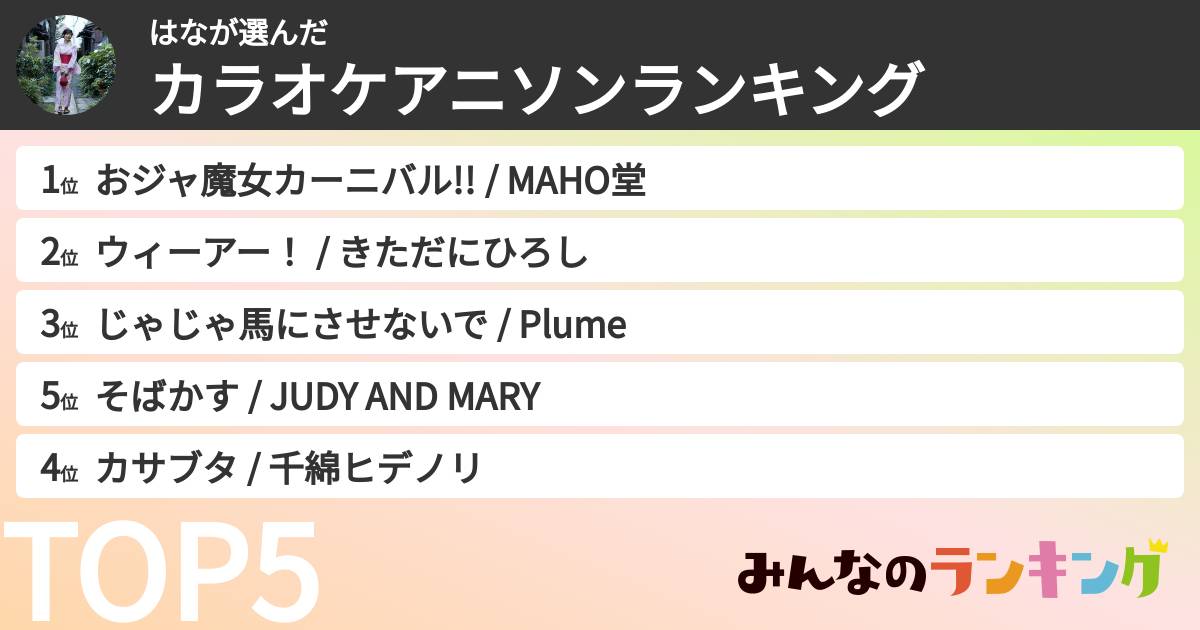 はなが選んだ
カラオケアニソンランキング

1位 おジャ魔女カーニバル!! / MAHO堂
2位 ウィーアー！ / きただにひろし
3位 じゃじゃ馬にさせないで / Plume
5位 そばかす / JUDY AND MARY
4位 カサブタ / 千綿ヒデノリ

TOP5
みんなのランキング